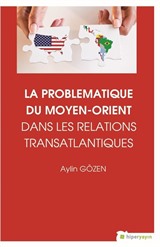 LA PROBLEMATIQUE DU MOYEN-ORIENT DANS LES RELATIONS TRANSATLANTIQUES

Aylin GÖZEN

hiperyayın